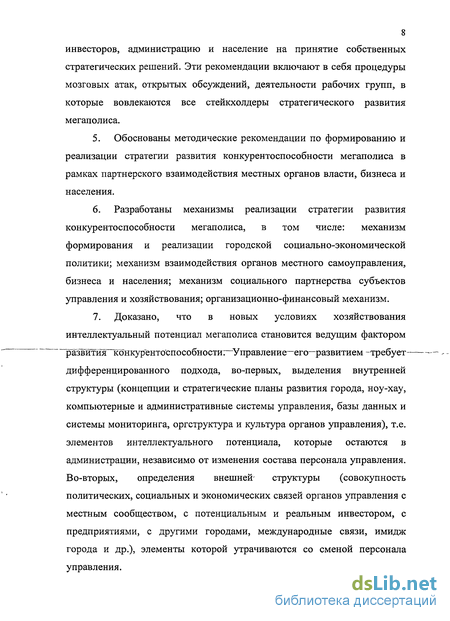 8

инвесторов, администрацию и население на принятие собственных стратегических решений. Эти рекомендации включают в себя процедуры мозговых атак, открытых обсуждений, деятельности рабочих групп, в которые вовлекаются все стейкхолдеры стратегического развития мегаполиса.

5. Обоснованы методические рекомендации по формированию и реализации стратегии развития конкурентоспособности мегаполиса в рамках партнерского взаимодействия местных органов власти, бизнеса и населения.

6. Разработаны механизмы реализации стратегии развития конкурентоспособности мегаполиса, в том числе: механизм формирования и реализации городской социально-экономической политики; механизм взаимодействия органов местного самоуправления, бизнеса и населения; механизм социального партнерства субъектов управления и хозяйствования; организационно-финансовый механизм.

7. Доказано, что в новых условиях хозяйствования интеллектуальный потенциал мегаполиса становится ведущим фактором развития конкурентоспособности. Управление его развитием требует дифференцированного подхода, во-первых, выделения внутренней структуры (концепции и стратегические планы развития города, ноу-хау, компьютерные и административные системы управления, базы данных и системы мониторинга, оргструктура и культура органов управления), т.е. элементов интеллектуального потенциала, которые остаются в администрации, независимо от изменения состава персонала управления. Во-вторых, определения внешней структуры (совокупность политических, социальных и экономических связей органов управления с местным сообществом, с потенциальным и реальным инвестором, с предприятиями, с другими городами, международные связи, имидж города и др.), элементы которой утрачиваются со сменой персонала управления.

dsLib.net
библиотека диссертаций